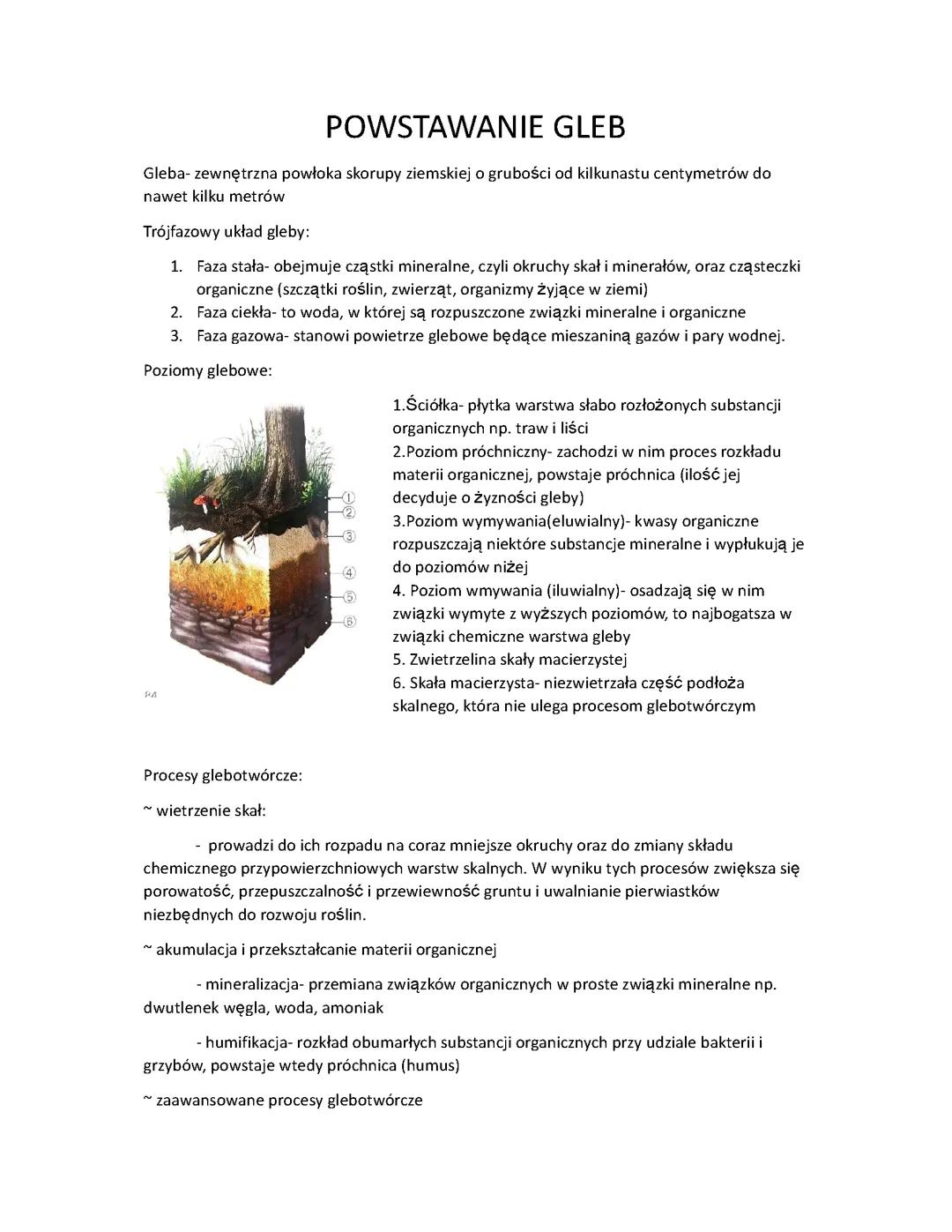 POWSTAWANIE GLEB

Gleba- zewnętrzna powłoka skorupy ziemskiej o grubości od kilkunastu centymetrów do nawet kilku metrów

Trójfazowy układ gleby:

1. Faza stała- obejmuje cząstki mineralne, czyli okruchy skał i minerałów, oraz cząsteczki organiczne (szczątki roślin, zwierząt, organizmy żyjące w ziemi)
2. Faza ciekła- to woda, w której są rozpuszczone związki mineralne i organiczne
3. Faza gazowa- stanowi powietrze glebowe będące mieszaniną gazów i pary wodnej.

Poziomy glebowe:

1
2
3
4
5
6

1.Ściółka- płytka warstwa słabo rozłożonych substancji organicznych np. traw i liści
2.Poziom próchniczny- zachodzi w nim proces rozkładu materii organicznej, powstaje próchnica (ilość jej decyduje o żyzności gleby)
3.Poziom wymywania(eluwialny)- kwasy organiczne rozpuszczają niektóre substancje mineralne i wypłukują je do poziomów niżej
4. Poziom wmywania (iluwialny)- osadzają się w nim związki wymyte z wyższych poziomów, to najbogatsza w związki chemiczne warstwa gleby
5. Zwietrzelina skały macierzystej
6. Skała macierzysta- niezwietrzała część podłoża skalnego, która nie ulega procesom glebotwórczym

Procesy glebotwórcze:

~ wietrzenie skał:

- prowadzi do ich rozpadu na coraz mniejsze okruchy oraz do zmiany składu chemicznego przypowierzchniowych warstw skalnych. W wyniku tych procesów zwiększa się porowatość, przepuszczalność i przewiewność gruntu i uwalnianie pierwiastków niezbędnych do rozwoju roślin.

~ akumulacja i przekształcanie materii organicznej

- mineralizacja- przemiana związków organicznych w proste związki mineralne np. dwutlenek węgla, woda, amoniak

- humifikacja- rozkład obumarłych substancji organicznych przy udziale bakterii i grzybów, powstaje wtedy próchnica (humus)

~ zaawansowane procesy glebotwórcze